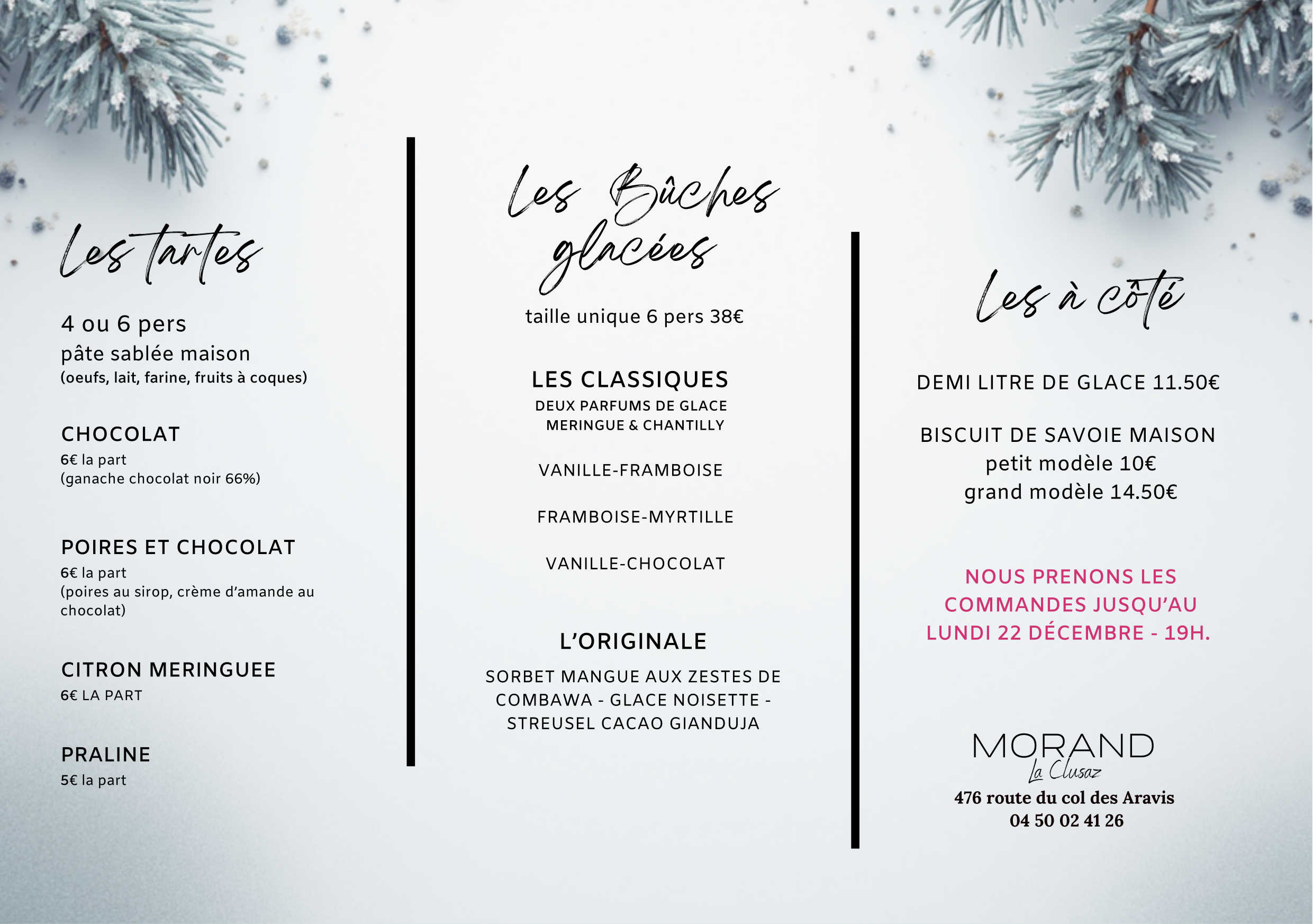 Les tartes

4 ou 6 pers
pâte sablée maison
(oeufs, lait, farine, fruits à coques)

CHOCOLAT
6€ la part
(ganache chocolat noir 66%)

POIRES ET CHOCOLAT
6€ la part
(poires au sirop, crème d'amande au chocolat)

CITRON MERINGUEE
6€ LA PART

PRALINE
5€ la part

Les Bûches glacées

taille unique 6 pers 38€

LES CLASSIQUES
DEUX PARFUMS DE GLACE
MERINGUE & CHANTILLY

VANILLE-FRAMBOISE

FRAMBOISE-MYRTILLE

VANILLE-CHOCOLAT

L'ORIGINALE
SORBET MANGUE AUX ZESTES DE COMBAWA - GLACE NOISETTE - STREUSEL CACAO GIANDUJA

Les à côté

DEMI LITRE DE GLACE 11.50€

BISCUIT DE SAVOIE MAISON
petit modèle 10€
grand modèle 14.50€

NOUS PRENONS LES COMMANDES JUSQU'AU LUNDI 22 DÉCEMBRE - 19H.

MORAND
La Clusaz
476 route du col des Aravis
04 50 02 41 26